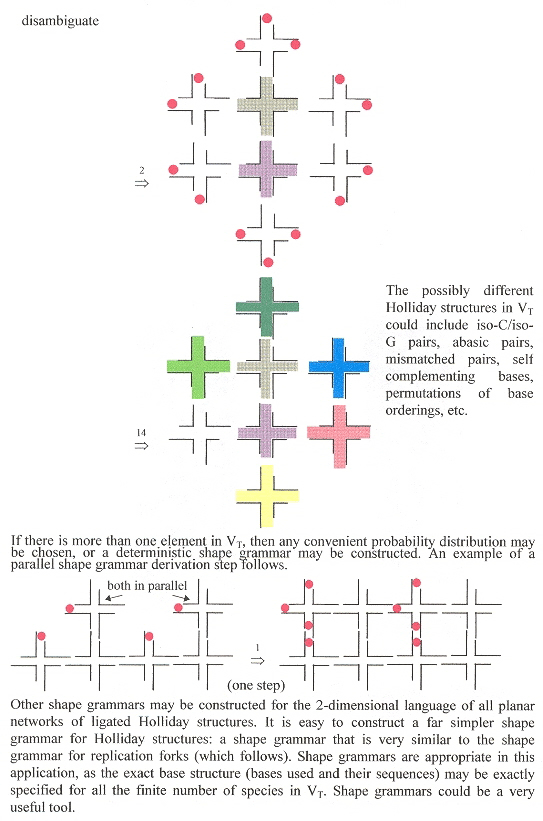 disambiguate

$\overset{2}{\Rightarrow}$

The possibly different Holliday structures in $V_T$ could include iso-C/iso-G pairs, abasic pairs, mismatched pairs, self complementing bases, permutations of base orderings, etc.

$\overset{14}{\Rightarrow}$

If there is more than one element in $V_T$, then any convenient probability distribution may be chosen, or a deterministic shape grammar may be constructed. An example of a parallel shape grammar derivation step follows.

both in parallel

$\overset{1}{\Rightarrow}$

(one step)

Other shape grammars may be constructed for the 2-dimensional language of all planar networks of ligated Holliday structures. It is easy to construct a far simpler shape grammar for Holliday structures: a shape grammar that is very similar to the shape grammar for replication forks (which follows). Shape grammars are appropriate in this application, as the exact base structure (bases used and their sequences) may be exactly specified for all the finite number of species in $V_T$. Shape grammars could be a very useful tool.